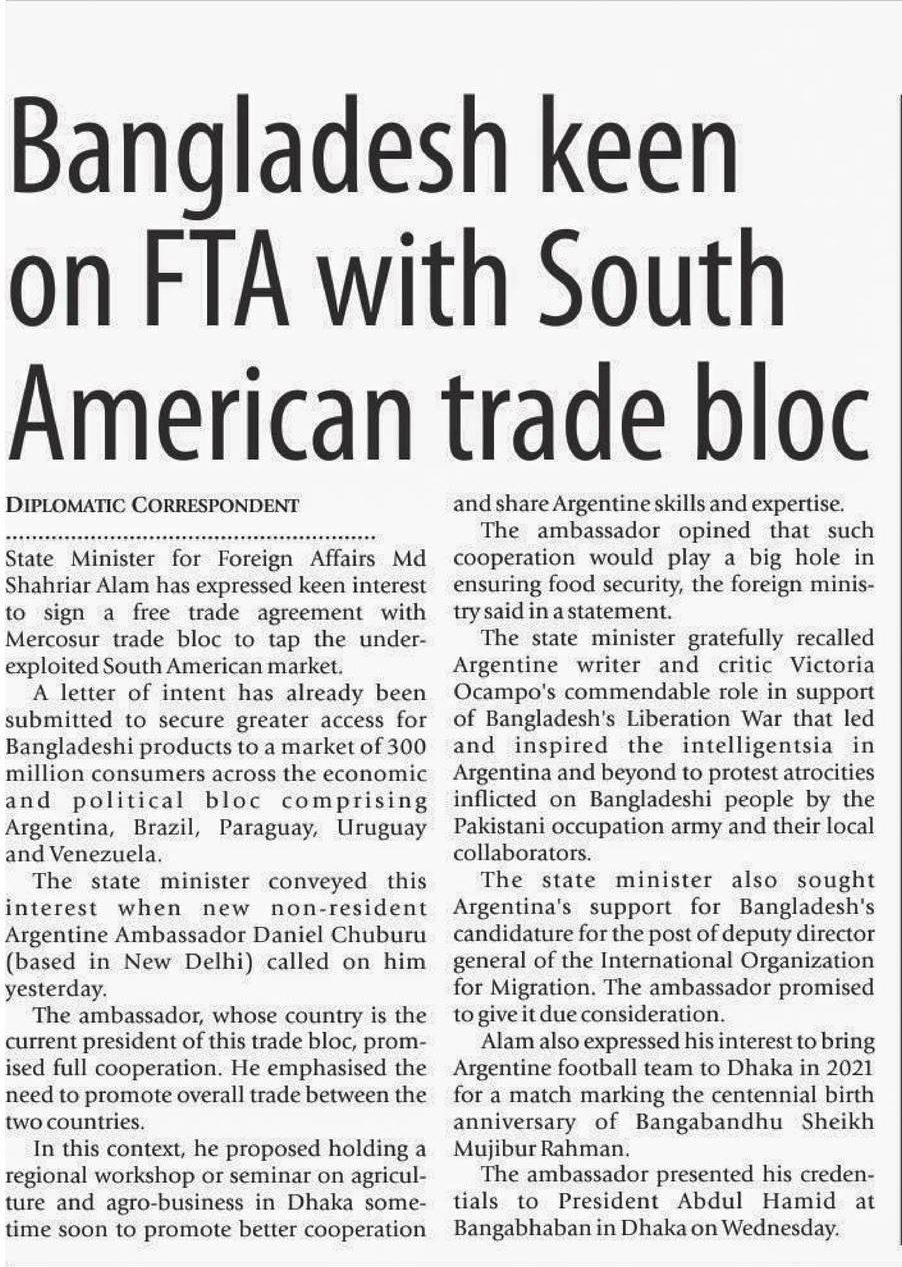 Bangladesh keen on FTA with South American trade bloc

DIPLOMATIC CORRESPONDENT

State Minister for Foreign Affairs Md Shahriar Alam has expressed keen interest to sign a free trade agreement with Mercosur trade bloc to tap the underexploited South American market.

A letter of intent has already been submitted to secure greater access for Bangladeshi products to a market of 300 million consumers across the economic and political bloc comprising Argentina, Brazil, Paraguay, Uruguay and Venezuela.

The state minister conveyed this interest when new non-resident Argentine Ambassador Daniel Chuburu (based in New Delhi) called on him yesterday.

The ambassador, whose country is the current president of this trade bloc, promised full cooperation. He emphasised the need to promote overall trade between the two countries.

In this context, he proposed holding a regional workshop or seminar on agriculture and agro-business in Dhaka sometime soon to promote better cooperation and share Argentine skills and expertise.

The ambassador opined that such cooperation would play a big hole in ensuring food security, the foreign ministry said in a statement.

The state minister gratefully recalled Argentine writer and critic Victoria Ocampo's commendable role in support of Bangladesh's Liberation War that led and inspired the intelligentsia in Argentina and beyond to protest atrocities inflicted on Bangladeshi people by the Pakistani occupation army and their local collaborators.

The state minister also sought Argentina's support for Bangladesh's candidature for the post of deputy director general of the International Organization for Migration. The ambassador promised to give it due consideration.

Alam also expressed his interest to bring Argentine football team to Dhaka in 2021 for a match marking the centennial birth anniversary of Bangabandhu Sheikh Mujibur Rahman.

The ambassador presented his credentials to President Abdul Hamid at Bangabhaban in Dhaka on Wednesday.